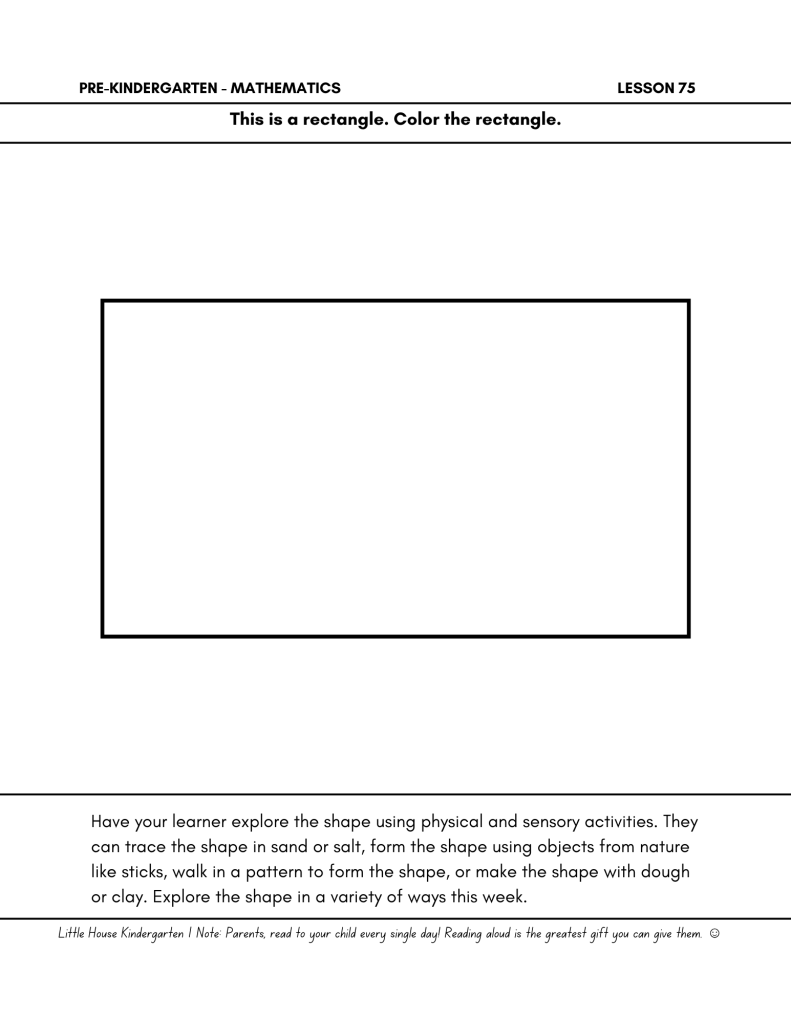 PRE-KINDERGARTEN - MATHEMATICS

LESSON 75

This is a rectangle. Color the rectangle.

Have your learner explore the shape using physical and sensory activities. They can trace the shape in sand or salt, form the shape using objects from nature like sticks, walk in a pattern to form the shape, or make the shape with dough or clay. Explore the shape in a variety of ways this week.

Little House Kindergarten | Note: Parents, read to your child every single day! Reading aloud is the greatest gift you can give them. ☺